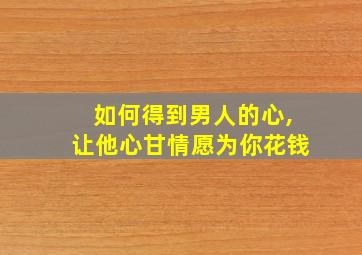 如何得到男人的心,
让他心甘情愿为你花钱